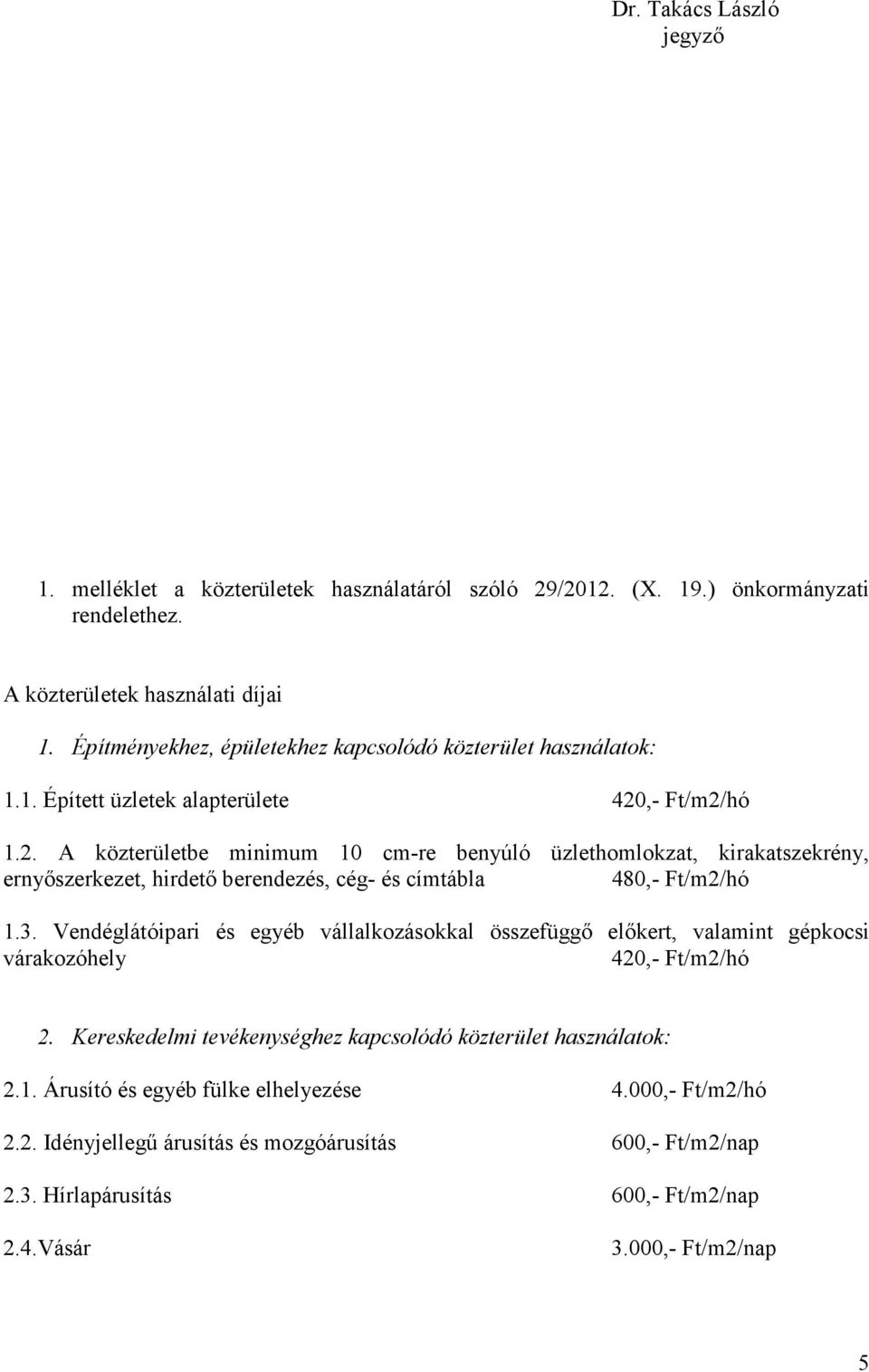 Dr. Takács László
jegyző

1. melléklet a közterületek használatáról szóló 29/2012. (X. 19.) önkormányzati rendelethez.

A közterületek használati díjai

1. Építményekhez, épületekhez kapcsolódó közterület használatok:

1.1. Épített üzletek alapterülete 420,- Ft/m2/hó

1.2. A közterületbe minimum 10 cm-re benyúló üzlethomlokzat, kirakatszekrény, ernyőszerkezet, hirdető berendezés, cég- és címtábla 480,- Ft/m2/hó

1.3. Vendéglátóipari és egyéb vállalkozásokkal összefüggő előkert, valamint gépkocsi várakozóhely 420,- Ft/m2/hó

2. Kereskedelmi tevékenységhez kapcsolódó közterület használatok:

2.1. Árusító és egyéb fülke elhelyezése 4.000,- Ft/m2/hó

2.2. Idényjellegű árusítás és mozgóárusítás 600,- Ft/m2/nap

2.3. Hírlapárusítás 600,- Ft/m2/nap

2.4.Vásár 3.000,- Ft/m2/nap

5